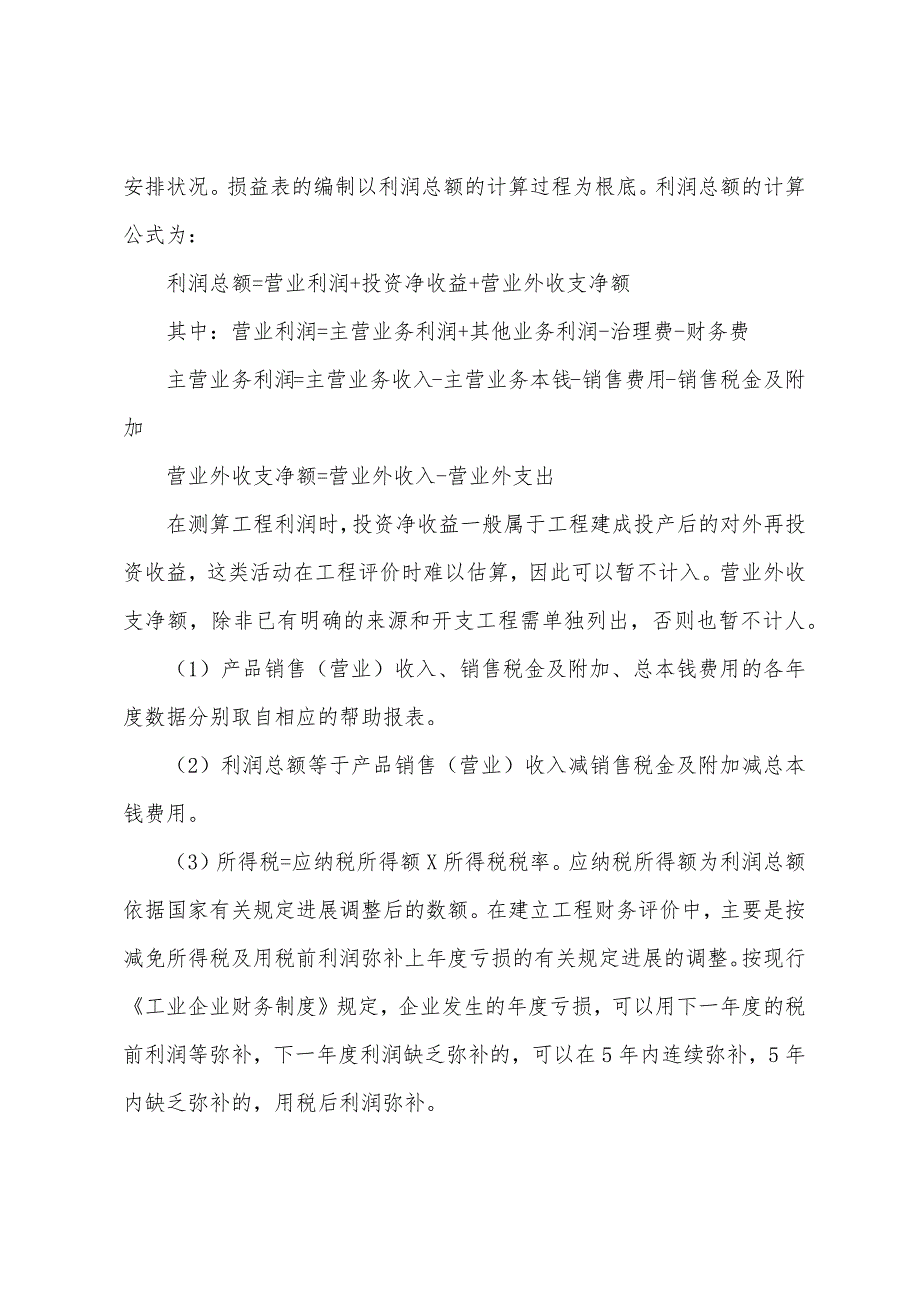 安排状况。损益表的编制以利润总额的计算过程为根底。利润总额的计算公式为：

利润总额=营业利润+投资净收益+营业外收支净额

其中：营业利润=主营业务利润+其他业务利润-治理费-财务费

主营业务利润=主营业务收入-主营业务本钱-销售费用-销售税金及附加

营业外收支净额=营业外收入-营业外支出

在测算工程利润时，投资净收益一般属于工程建成投产后的对外再投资收益，这类活动在工程评价时难以估算，因此可以暂不计入。营业外收支净额，除非已有明确的来源和开支工程需单独列出，否则也暂不计人。

（1）产品销售（营业）收入、销售税金及附加、总本钱费用的各年度数据分别取自相应的帮助报表。

（2）利润总额等于产品销售（营业）收入减销售税金及附加减总本钱费用。

（3）所得税=应纳税所得额X所得税税率。应纳税所得额为利润总额依据国家有关规定进展调整后的数额。在建立工程财务评价中，主要是按减免所得税及用税前利润弥补上年度亏损的有关规定进展的调整。按现行《工业企业财务制度》规定，企业发生的年度亏损，可以用下一年度的税前利润等弥补，下一年度利润缺乏弥补的，可以在5年内连续弥补，5年内缺乏弥补的，用税后利润弥补。